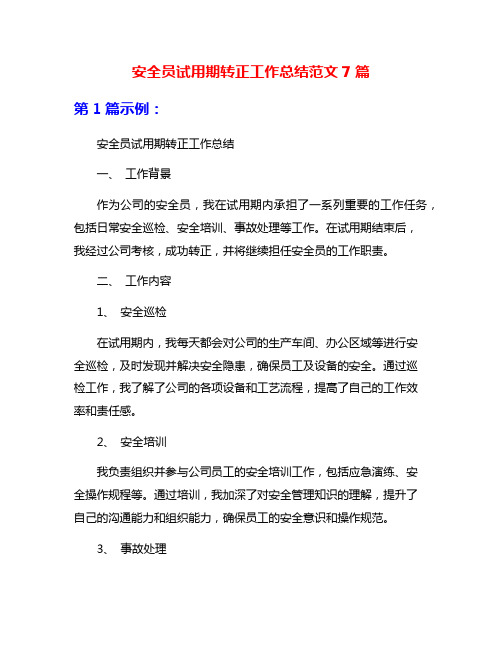 安全员试用期转正工作总结范文 7 篇

第 1 篇示例：

安全员试用期转正工作总结

一、 工作背景

作为公司的安全员，我在试用期内承担了一系列重要的工作任务，包括日常安全巡检、安全培训、事故处理等工作。在试用期结束后，我经过公司考核，成功转正，并将继续担任安全员的工作职责。

二、 工作内容

1、 安全巡检

在试用期内，我每天都会对公司的生产车间、办公区域等进行安全巡检，及时发现并解决安全隐患，确保员工及设备的安全。通过巡检工作，我了解了公司的各项设备和工艺流程，提高了自己的工作效率和责任感。

2、 安全培训

我负责组织并参与公司员工的安全培训工作，包括应急演练、安全操作规程等。通过培训，我加深了对安全管理知识的理解，提升了自己的沟通能力和组织能力，确保员工的安全意识和操作规范。

3、 事故处理